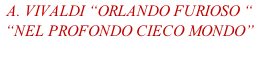 A. VIVALDI “ORLANDO FURIOSO “
“NEL PROFONDO CIECO MONDO”